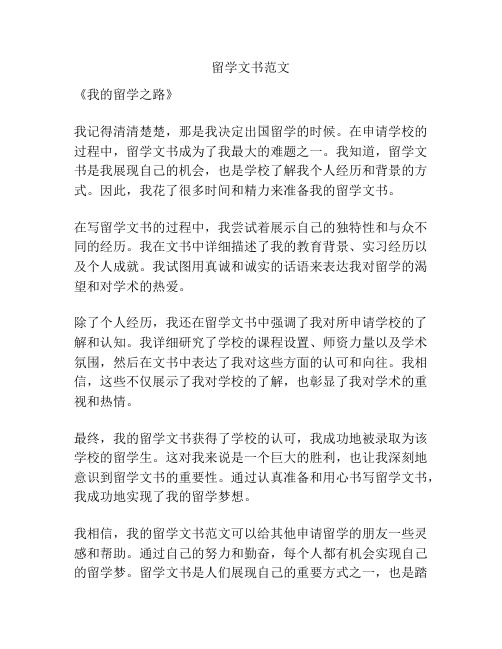 留学文书范文

《我的留学之路》

我记得清清楚楚，那是我决定出国留学的时候。在申请学校的过程中，留学文书成为了我最大的难题之一。我知道，留学文书是我展现自己的机会，也是学校了解我个人经历和背景的方式。因此，我花了很多时间和精力来准备我的留学文书。

在写留学文书的过程中，我尝试着展示自己的独特性和与众不同的经历。我在文书中详细描述了我的教育背景、实习经历以及个人成就。我试图用真诚和诚实的话语来表达我对留学的渴望和对学术的热爱。

除了个人经历，我还在留学文书中强调了我对所申请学校的了解和认知。我详细研究了学校的课程设置、师资力量以及学术氛围，然后在文书中表达了我对这些方面的认可和向往。我相信，这些不仅展示了我对学校的了解，也彰显了我对学术的重视和热情。

最终，我的留学文书获得了学校的认可，我成功地被录取为该学校的留学生。这对我来说是一个巨大的胜利，也让我深刻地意识到留学文书的重要性。通过认真准备和用心书写留学文书，我成功地实现了我的留学梦想。

我相信，我的留学文书范文可以给其他申请留学的朋友一些灵感和帮助。通过自己的努力和勤奋，每个人都有机会实现自己的留学梦。留学文书是人们展现自己的重要方式之一，也是踏